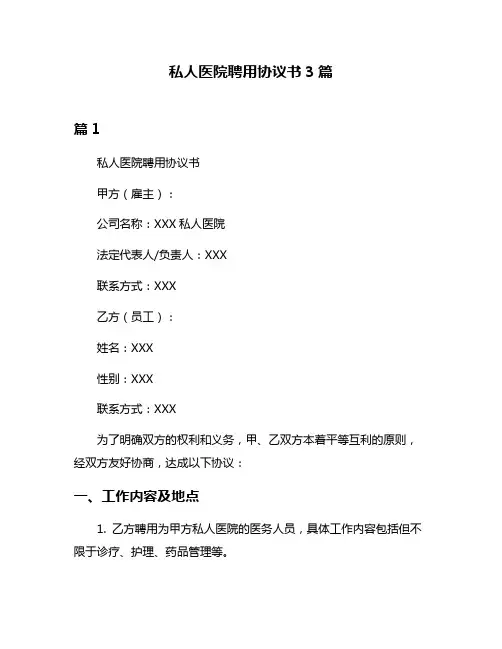 私人医院聘用协议书 3 篇

篇 1

私人医院聘用协议书

甲方（雇主）：

公司名称：XXX 私人医院

法定代表人/负责人：XXX

联系方式：XXX

乙方（员工）：

姓名：XXX

性别：XXX

联系方式：XXX

为了明确双方的权利和义务，甲、乙双方本着平等互利的原则，经双方友好协商，达成以下协议：

一、工作内容及地点

1. 乙方聘用为甲方私人医院的医务人员，具体工作内容包括但不限于诊疗、护理、药品管理等。